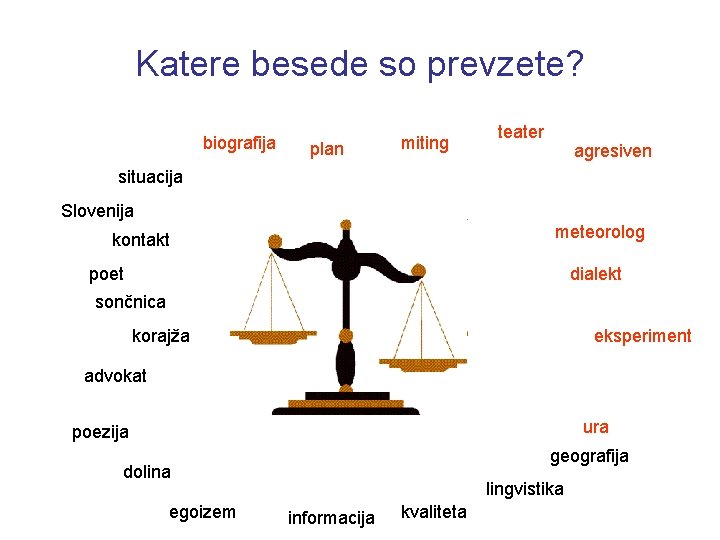 Katere besede so prevzete?

biografija

plan

miting

teater

agresiven

situacija

Slovenija

kontakt

poet

sončnica

korajža

advokat

poezija

dolina

egoizem

informacija

kvaliteta

lingvistika

geografija

ura

eksperiment

dialekt

meteorolog